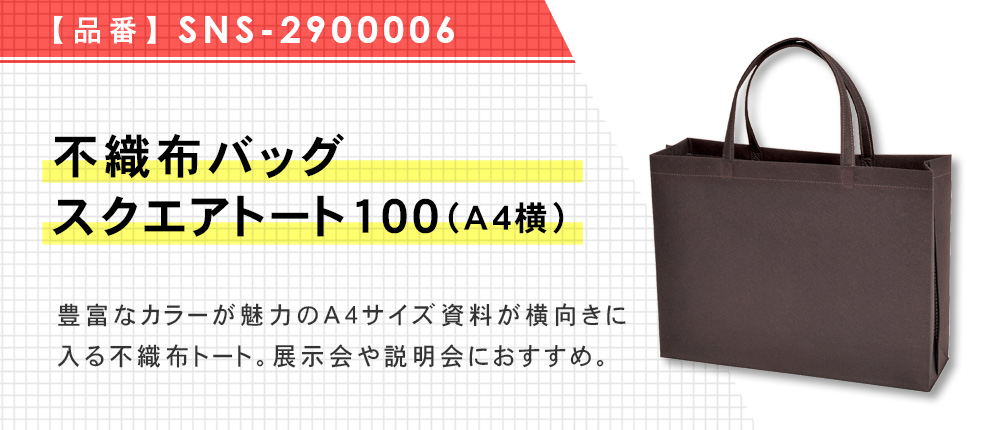 【品番】SNS-2900006

不織布バッグ
スクエアトート100（A4横）

豊富なカラーが魅力のA4サイズ資料が横向きに入る不織布トート。展示会や説明会におすすめ。